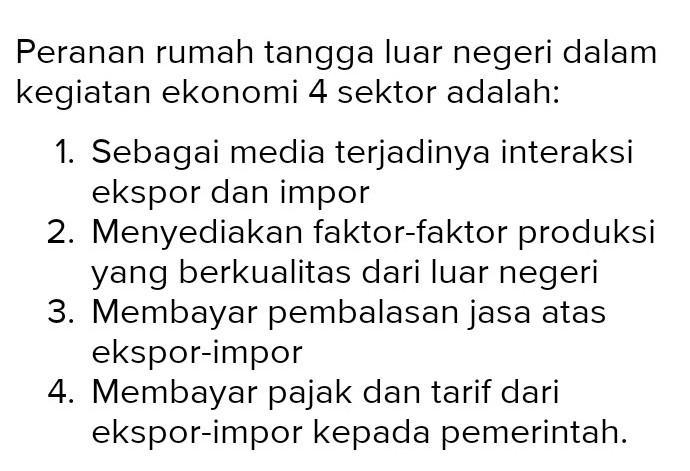 Peranan rumah tangga luar negeri dalam kegiatan ekonomi 4 sektor adalah:

1. Sebagai media terjadinya interaksi ekspor dan impor
2. Menyediakan faktor-faktor produksi yang berkualitas dari luar negeri
3. Membayar pembalasan jasa atas ekspor-impor
4. Membayar pajak dan tarif dari ekspor-impor kepada pemerintah.